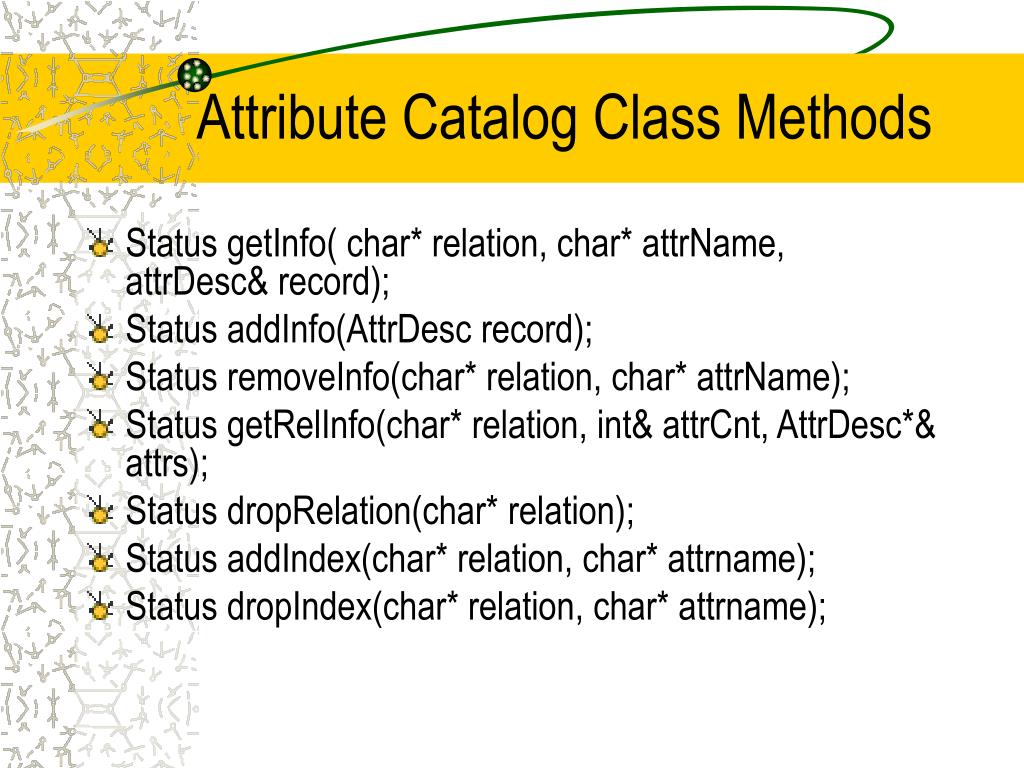 Attribute Catalog Class Methods

Status getInfo( char* relation, char* attrName, attrDesc& record);

Status addInfo(AttrDesc record);

Status removeInfo(char* relation, char* attrName);

Status getRelInfo(char* relation, int& attrCnt, AttrDesc*& attrs);

Status dropRelation(char* relation);

Status addIndex(char* relation, char* attrname);

Status dropIndex(char* relation, char* attrname);